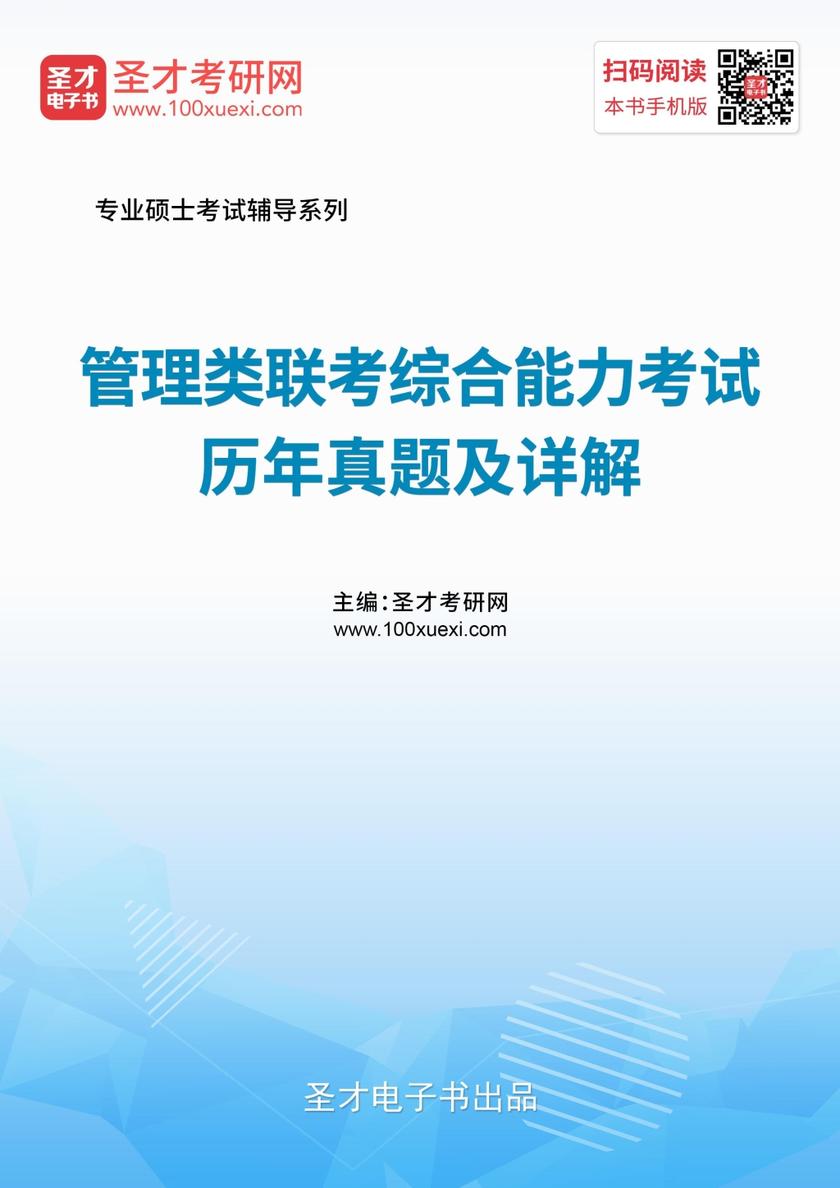 圣才
电子书
圣才考研网
www.100xuexi.com

扫码阅读
本书手机版

专业硕士考试辅导系列

管理类联考综合能力考试
历年真题及详解

主编：圣才考研网
www.100xuexi.com

圣才电子书出品